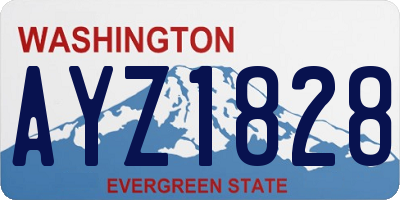 WASHINGTON

AYZ1828

EVERGREEN STATE